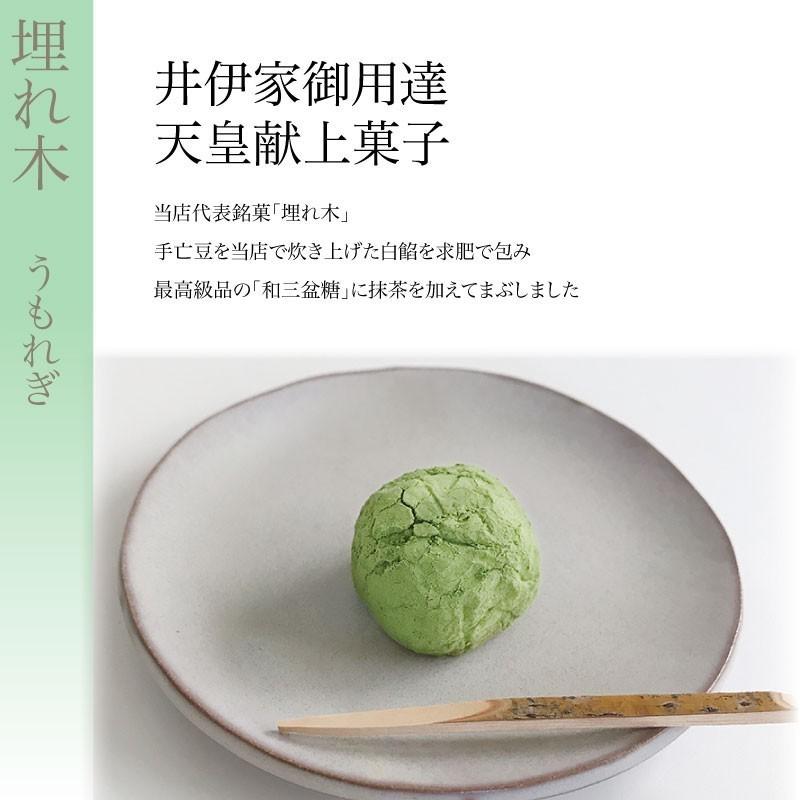 埋れ木

うもれぎ

井伊家御用達
天皇献上菓子

当店代表銘菓「埋れ木」

手亡豆を当店で炊き上げた白餡を求肥で包み

最高級品の「和三盆糖」に抹茶を加えてまぶしました